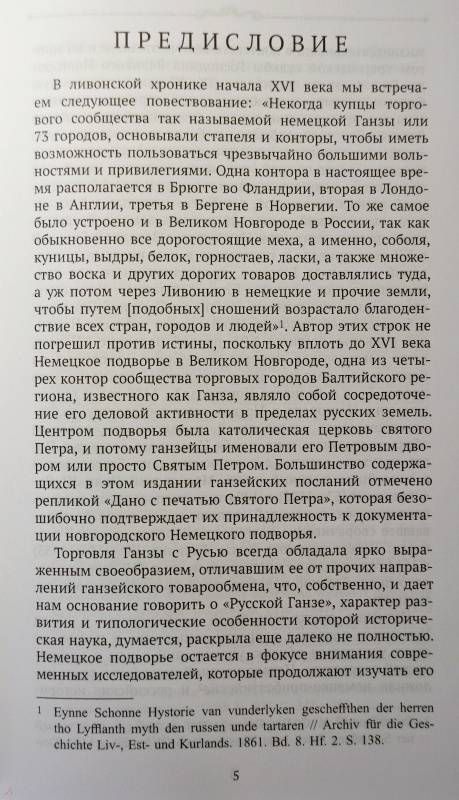 ПРЕДИСЛОВИЕ

В ливонской хронике начала XVI века мы встречаем следующее повествование: «Некогда купцы торгового сообщества так называемой немецкой Ганзы или 73 городов, основывали стапеля и конторы, чтобы иметь возможность пользоваться чрезвычайно большими вольностями и привилегиями. Одна контора в настоящее время располагается в Брюгге во Фландрии, вторая в Лондоне в Англии, третья в Бергене в Норвегии. То же самое было устроено и в Великом Новгороде в России, так как обыкновенно все дорогостоящие меха, а именно, соболя, куницы, выдры, белок, горностаев, ласки, а также множество воска и других дорогих товаров доставлялись туда, а уж потом через Ливонию в немецкие и прочие земли, чтобы путем [подобных] сношений возрастало благоденствие всех стран, городов и людей»$^1$. Автор этих строк не погрешил против истины, поскольку вплоть до XVI века Немецкое подворье в Великом Новгороде, одна из четырех контор сообщества торговых городов Балтийского региона, известного как Ганза, являло собой сосредоточение его деловой активности в пределах русских земель. Центром подворья была католическая церковь святого Петра, и потому ганзейцы именовали его Петровым двором или просто Святым Петром. Большинство содержащихся в этом издании ганзейских посланий отмечено репликой «Дано с печатью Святого Петра», которая безошибочно подтверждает их принадлежность к документации новгородского Немецкого подворья.

Торговля Ганзы с Русью всегда обладала ярко выраженным своеобразием, отличавшим ее от прочих направлений ганзейского товарообмена, что, собственно, и дает нам основание говорить о «Русской Ганзе», характер развития и типологические особенности которой историческая наука, думается, раскрыла еще далеко не полностью. Немецкое подворье остается в фокусе внимания современных исследователей, которые продолжают изучать его

$^1$ Eynne Schonne Hystorie van vunderlyken gescheffthen der herren tho Lyfflanth myth den russen unde tartaren // Archiv für die Geschichte Liv-, Est- und Kurlands. 1861. Bd. 8. Hf. 2. S. 138.

5